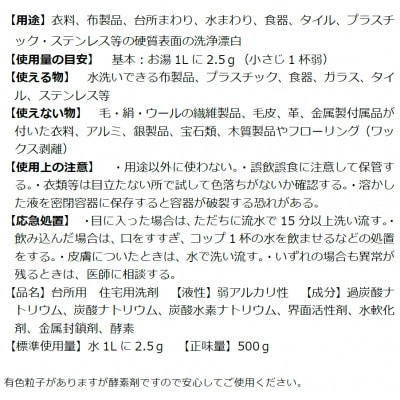 【用途】衣料、布製品、台所まわり、水まわり、食器、タイル、プラスチック・ステンレス等の硬質表面の洗浄漂白
【使用量の目安】　基本：お湯 1L に 2.5ｇ（小さじ 1 杯弱）
【使える物】　水洗いできる布製品、プラスチック、食器、ガラス、タイル、ステンレス等
【使えない物】　毛・絹・ウールの繊維製品、毛皮、革、金属製付属品が付いた衣料、アルミ、銀製品、宝石類、木質製品やフローリング（ワックス剥離）
【使用上の注意】　・用途以外に使わない。・誤飲誤食に注意して保管する。・衣類等は目立たない所で試して色落ちがないか確認する。・溶かした液を密閉容器に保存すると容器が破裂する恐れがある。
【応急処置】　・目に入った場合は、ただちに流水で 15 分以上洗い流す。・飲み込んだ場合は、口をすすぎ、コップ 1 杯の水を飲ませるなどの処置をする。・皮膚についたときは、水で洗い流す。・いずれの場合も異常が残るときは、医師に相談する。
【品名】台所用　住宅用洗剤　【液性】弱アルカリ性　【成分】過炭酸ナトリウム、炭酸ナトリウム、炭酸水素ナトリウム、界面活性剤、水軟化剤、金属封鎖剤、酵素
【標準使用量】水 1L に 2.5ｇ　【正味量】500ｇ

有色粒子がありますが酵素剤ですので安心してご使用ください。